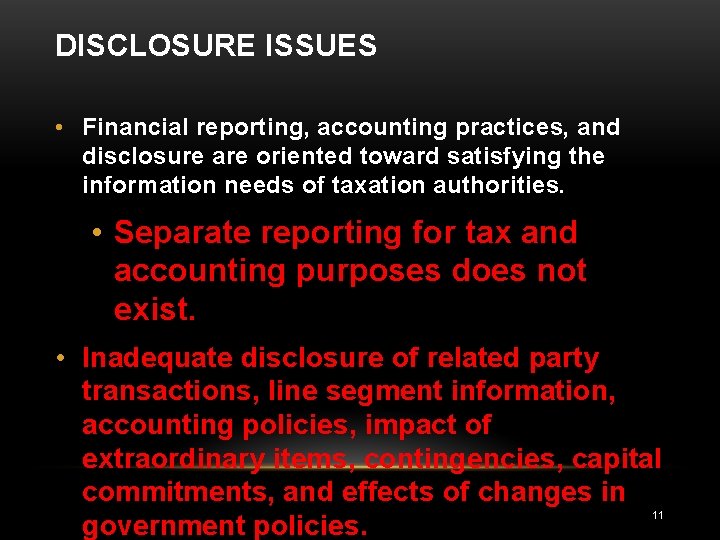 DISCLOSURE ISSUES

• Financial reporting, accounting practices, and disclosure are oriented toward satisfying the information needs of taxation authorities.

• Separate reporting for tax and accounting purposes does not exist.

• Inadequate disclosure of related party transactions, line segment information, accounting policies, impact of extraordinary items, contingencies, capital commitments, and effects of changes in government policies.

11